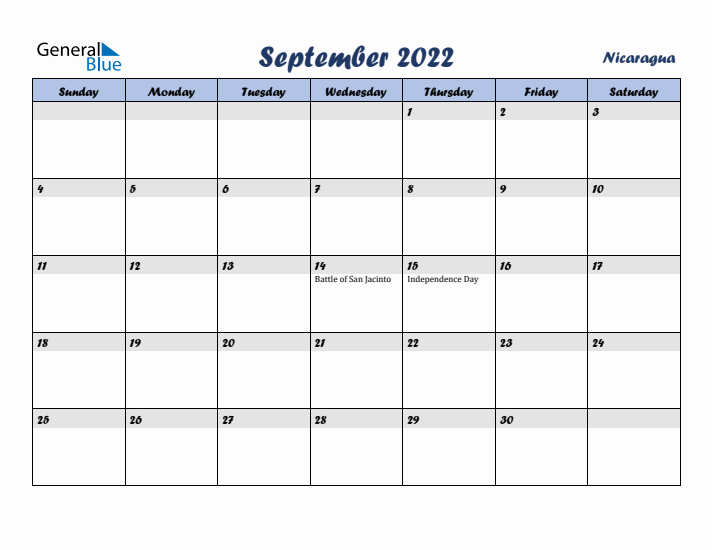 General Blue

September 2022

Nicaragua

| Sunday | Monday | Tuesday | Wednesday | Thursday | Friday | Saturday |
|---|---|---|---|---|---|---|
| | | | | 1 | 2 | 3 |
| 4 | 5 | 6 | 7 | 8 | 9 | 10 |
| 11 | 12 | 13 | 14 Battle of San Jacinto | 15 Independence Day | 16 | 17 |
| 18 | 19 | 20 | 21 | 22 | 23 | 24 |
| 25 | 26 | 27 | 28 | 29 | 30 | |